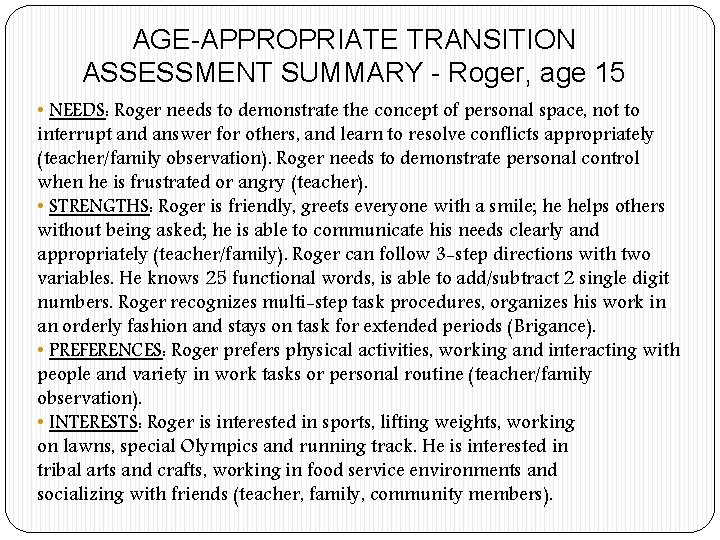 AGE-APPROPRIATE TRANSITION ASSESSMENT SUMMARY - Roger, age 15

• NEEDS: Roger needs to demonstrate the concept of personal space, not to interrupt and answer for others, and learn to resolve conflicts appropriately (teacher/family observation). Roger needs to demonstrate personal control when he is frustrated or angry (teacher).

• STRENGTHS: Roger is friendly, greets everyone with a smile; he helps others without being asked; he is able to communicate his needs clearly and appropriately (teacher/family). Roger can follow 3-step directions with two variables. He knows 25 functional words, is able to add/subtract 2 single digit numbers. Roger recognizes multi-step task procedures, organizes his work in an orderly fashion and stays on task for extended periods (Brigance).

• PREFERENCES: Roger prefers physical activities, working and interacting with people and variety in work tasks or personal routine (teacher/family observation).

• INTERESTS: Roger is interested in sports, lifting weights, working on lawns, special Olympics and running track. He is interested in tribal arts and crafts, working in food service environments and socializing with friends (teacher, family, community members).